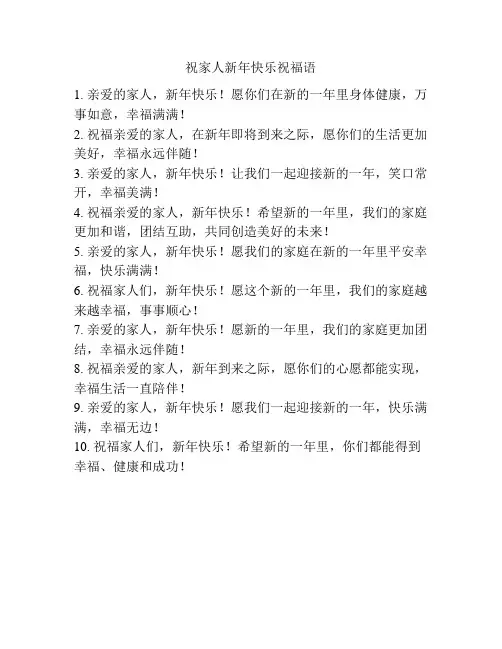 祝家人新年快乐祝福语

1. 亲爱的家人，新年快乐！愿你们在新的一年里身体健康，万事如意，幸福满满！

2. 祝福亲爱的家人，在新年即将到来之际，愿你们的生活更加美好，幸福永远伴随！

3. 亲爱的家人，新年快乐！让我们一起迎接新的一年，笑口常开，幸福美满！

4. 祝福亲爱的家人，新年快乐！希望新的一年里，我们的家庭更加和谐，团结互助，共同创造美好的未来！

5. 亲爱的家人，新年快乐！愿我们的家庭在新的一年里平安幸福，快乐满满！

6. 祝福家人们，新年快乐！愿这个新的一年里，我们的家庭越来越幸福，事事顺心！

7. 亲爱的家人，新年快乐！愿新的一年里，我们的家庭更加团结，幸福永远伴随！

8. 祝福亲爱的家人，新年到来之际，愿你们的心愿都能实现，幸福生活一直陪伴！

9. 亲爱的家人，新年快乐！愿我们一起迎接新的一年，快乐满满，幸福无边！

10. 祝福家人们，新年快乐！希望新的一年里，你们都能得到幸福、健康和成功！